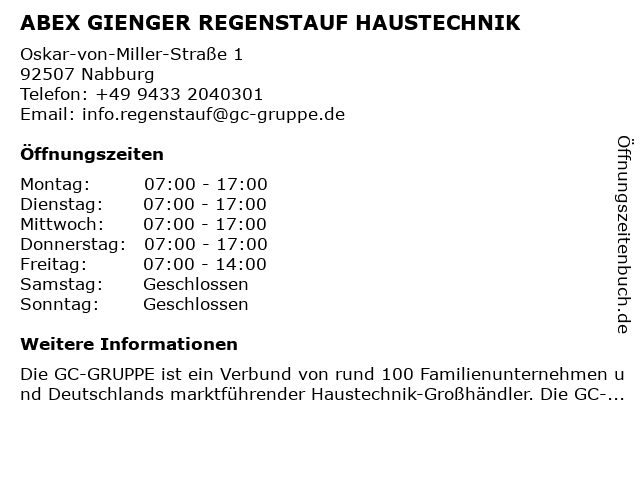 ABEX GIENGER REGENSTAUF HAUSTECHNIK

Oskar-von-Miller-Straße 1
92507 Nabburg
Telefon: +49 9433 2040301
Email: info.regenstauf@gc-gruppe.de

Öffnungszeiten

Montag: 07:00 - 17:00
Dienstag: 07:00 - 17:00
Mittwoch: 07:00 - 17:00
Donnerstag: 07:00 - 17:00
Freitag: 07:00 - 14:00
Samstag: Geschlossen
Sonntag: Geschlossen

Weitere Informationen

Die GC-GRUPPE ist ein Verbund von rund 100 Familienunternehmen und Deutschlands marktführender Haustechnik-Großhändler. Die GC-...

Öffnungszeitenbuch.de